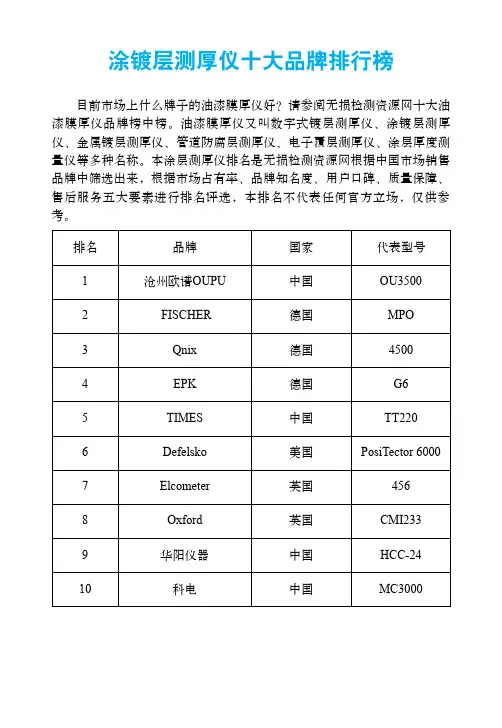 涂镀层测厚仪十大品牌排行榜

目前市场上什么牌子的油漆膜厚仪好？请参阅无损检测资源网十大油漆膜厚仪品牌榜中榜。油漆膜厚仪又叫数字式镀层测厚仪、涂镀层测厚仪、金属镀层测厚仪、管道防腐层测厚仪、电子覆层测厚仪、涂层厚度测量仪等多种名称。本涂层测厚仪排名是无损检测资源网根据中国市场销售品牌中筛选出来，根据市场占有率、品牌知名度、用户口碑、质量保障、售后服务五大要素进行排名评选，本排名不代表任何官方立场，仅供参考。

| 排名 | 品牌 | 国家 | 代表型号 |
|---|---|---|---|
| 1 | 沧州欧谱OUPU | 中国 | OU3500 |
| 2 | FISCHER | 德国 | MPO |
| 3 | Qnix | 德国 | 4500 |
| 4 | EPK | 德国 | G6 |
| 5 | TIMES | 中国 | TT220 |
| 6 | Defelsko | 美国 | PosiTector 6000 |
| 7 | Elcometer | 英国 | 456 |
| 8 | Oxford | 英国 | CMI233 |
| 9 | 华阳仪器 | 中国 | HCC-24 |
| 10 | 科电 | 中国 | MC3000 |